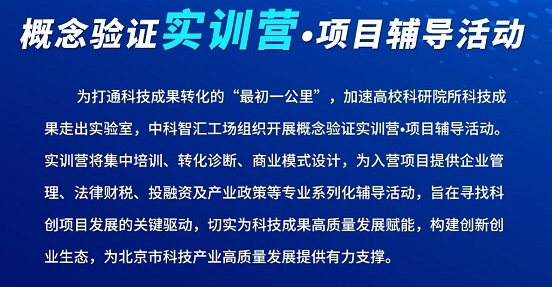 概念验证实训营•项目辅导活动

为打通科技成果转化的“最初一公里”，加速高校科研院所科技成果走出实验室，中科智汇工场组织开展概念验证实训营•项目辅导活动。实训营将集中培训、转化诊断、商业模式设计，为入营项目提供企业管理、法律财税、投融资及产业政策等专业系列化辅导活动，旨在寻找科创项目发展的关键驱动，切实为科技成果高质量发展赋能，构建创新创业生态，为北京市科技产业高质量发展提供有力支撑。